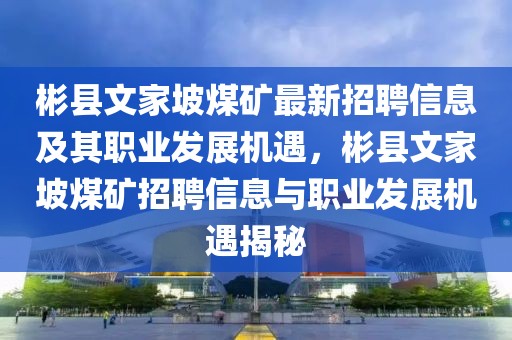 彬县文家坡煤矿最新招聘信息及其职业发展机遇，彬县文家坡煤矿招聘信息与职业发展机遇揭秘